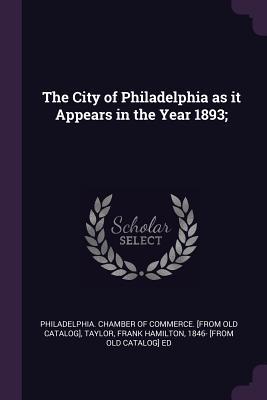 The City of Philadelphia as it Appears in the Year 1893;

Scholar
SELECT

PHILADELPHIA. CHAMBER OF COMMERCE. [FROM OLD CATALOG], TAYLOR, FRANK HAMILTON, 1846- [FROM OLD CATALOG] ED